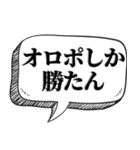 オロポしか
勝たん